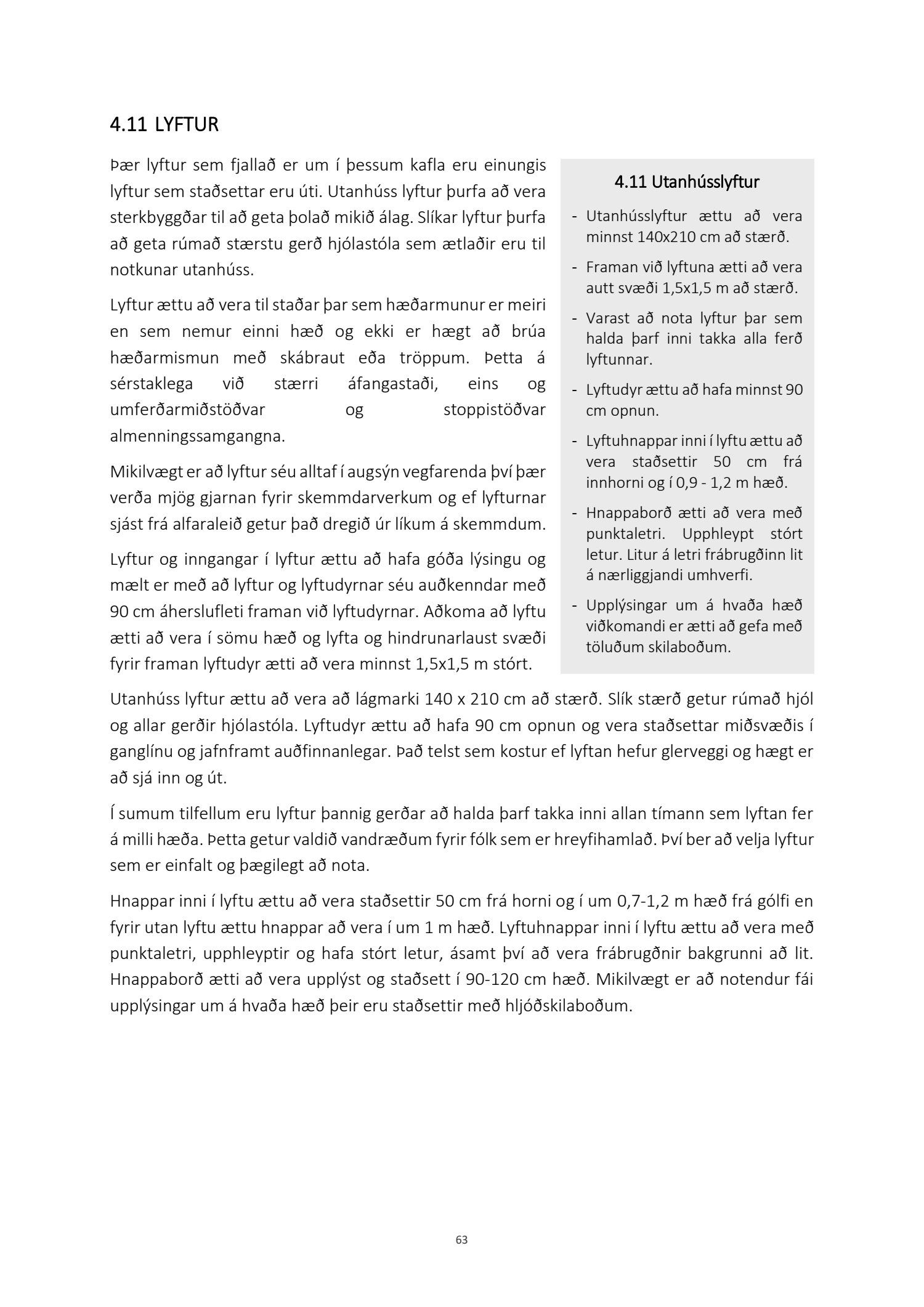 4.11 LYFTUR

Þær lyftur sem fjallað er um í þessum kafla eru einungis lyftur sem staðsettar eru úti. Utanhúss lyftur þurfa að vera sterkbyggðar til að geta þolað mikið álag. Slíkar lyftur þurfa að geta rúmað stærstu gerð hjólastóla sem ætlaðir eru til notkunar utanhúss.

Lyftur ættu að vera til staðar þar sem hæðarmunur er meiri en sem nemur einni hæð og ekki er hægt að brúa hæðarmismun með skábraut eða tröppum. Þetta á sérstaklega við stærri áfangastaði, eins og umferðarmiðstöðvar og stoppistöðvar almenningssamgangna.

Mikilvægt er að lyftur séu alltaf í augsýn vegfarenda því þær verða mjög gjarnan fyrir skemmdarverkum og ef lyfturnar sjást frá alfaraleið getur það dregið úr líkum á skemmdum.

Lyftur og inngangar í lyftur ættu að hafa góða lýsingu og mælt er með að lyftur og lyftudyrnar séu auðkenndar með 90 cm áherslufleti framan við lyftudyrnar. Aðkoma að lyftu ætti að vera í sömu hæð og lyfta og hindrunarlaust svæði fyrir framan lyftudyr ætti að vera minnst 1,5x1,5 m stórt.

4.11 Utanhússlyftur

- Utanhússlyftur ættu að vera minnst 140x210 cm að stærð.
- Framan við lyftuna ætti að vera autt svæði 1,5x1,5 m að stærð.
- Varast að nota lyftur þar sem halda þarf inni takka alla ferð lyftunnar.
- Lyftudyr ættu að hafa minnst 90 cm opnun.
- Lyftuhnappar inni í lyftu ættu að vera staðsettir 50 cm frá innhorni og í 0,9 - 1,2 m hæð.
- Hnappaborð ætti að vera með punktaletri. Upphleypt stórt letur. Litur á letri frábrugðinn lit á nærliggjandi umhverfi.
- Upplýsingar um á hvaða hæð viðkomandi er ætti að gefa með töluðum skilaboðum.

Utanhúss lyftur ættu að vera að lágmarki 140 x 210 cm að stærð. Slík stærð getur rúmað hjól og allar gerðir hjólastóla. Lyftudyr ættu að hafa 90 cm opnun og vera staðsettar miðsvæðis í ganglínu og jafnframt auðfinnanlegar. Það telst sem kostur ef lyftan hefur glerveggi og hægt er að sjá inn og út.

Í sumum tilfellum eru lyftur þannig gerðar að halda þarf takka inni allan tímann sem lyftan fer á milli hæða. Þetta getur valdið vandræðum fyrir fólk sem er hreyfihamlað. Því ber að velja lyftur sem er einfalt og þægilegt að nota.

Hnappar inni í lyftu ættu að vera staðsettir 50 cm frá horni og í um 0,7-1,2 m hæð frá gólfi en fyrir utan lyftu ættu hnappar að vera í um 1 m hæð. Lyftuhnappar inni í lyftu ættu að vera með punktaletri, upphleyptir og hafa stórt letur, ásamt því að vera frábrugðnir bakgrunni að lit. Hnappaborð ætti að vera upplýst og staðsett í 90-120 cm hæð. Mikilvægt er að notendur fái upplýsingar um á hvaða hæð þeir eru staðsettir með hljóðskilaboðum.

63